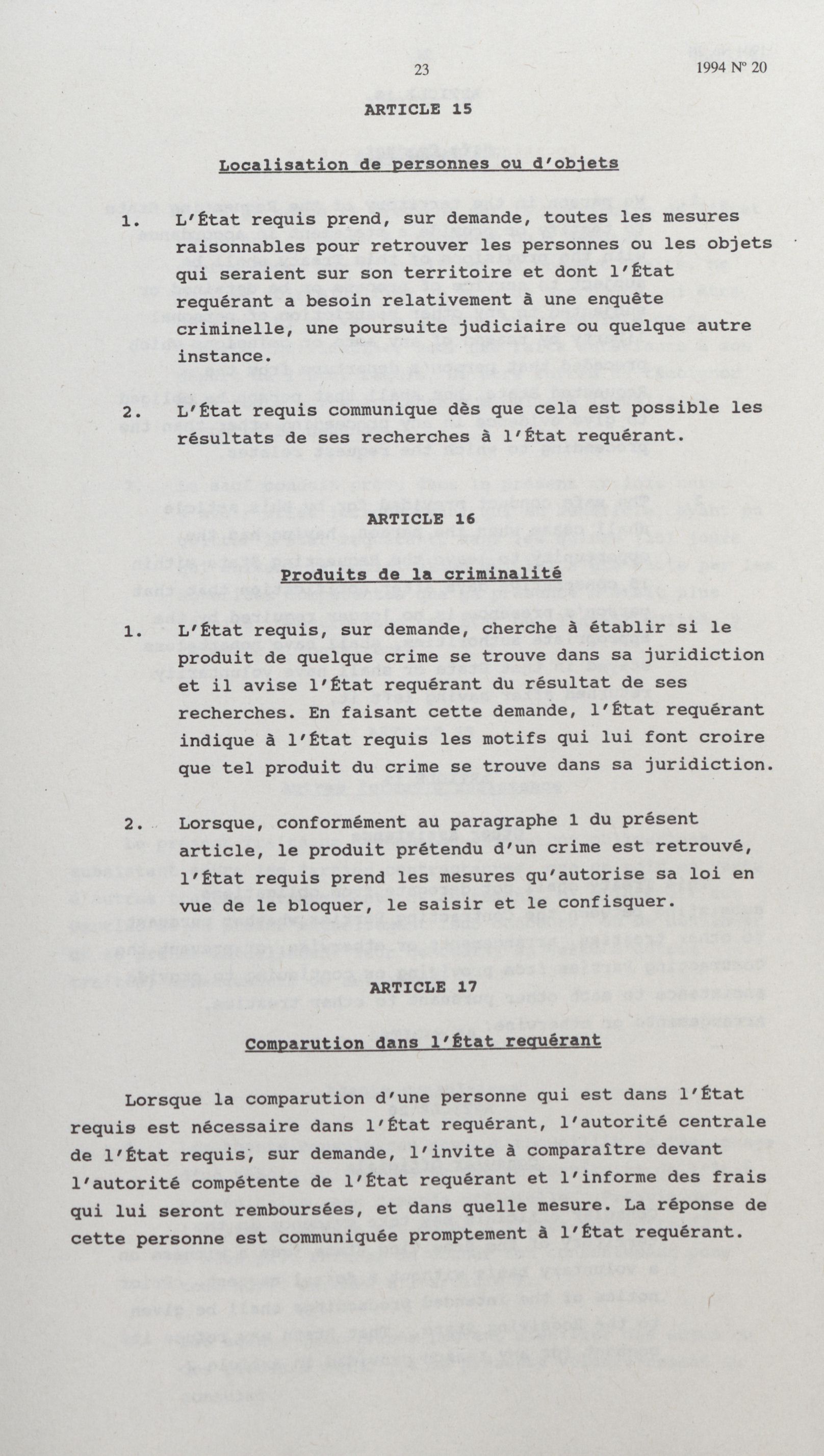 23 1994 Nº 20

ARTICLE 15

Localisation de personnes ou d'objets

1. L'État requis prend, sur demande, toutes les mesures raisonnables pour retrouver les personnes ou les objets qui seraient sur son territoire et dont l'État requérant a besoin relativement à une enquête criminelle, une poursuite judiciaire ou quelque autre instance.

2. L'État requis communique dès que cela est possible les résultats de ses recherches à l'État requérant.

ARTICLE 16

Produits de la criminalité

1. L'État requis, sur demande, cherche à établir si le produit de quelque crime se trouve dans sa juridiction et il avise l'État requérant du résultat de ses recherches. En faisant cette demande, l'État requérant indique à l'État requis les motifs qui lui font croire que tel produit du crime se trouve dans sa juridiction.

2. Lorsque, conformément au paragraphe 1 du présent article, le produit prétendu d'un crime est retrouvé, l'État requis prend les mesures qu'autorise sa loi en vue de le bloquer, le saisir et le confisquer.

ARTICLE 17

Comparution dans l'État requérant

Lorsque la comparution d'une personne qui est dans l'État requis est nécessaire dans l'État requérant, l'autorité centrale de l'État requis, sur demande, l'invite à comparaître devant l'autorité compétente de l'État requérant et l'informe des frais qui lui seront remboursées, et dans quelle mesure. La réponse de cette personne est communiquée promptement à l'État requérant.